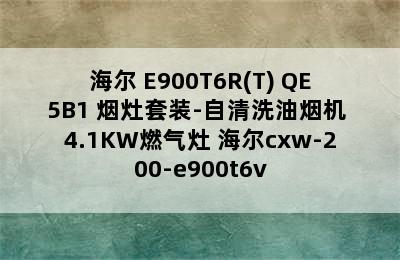 海尔 E900T6R(T) QE5B1 烟灶套装-自清洗油烟机 4.1KW燃气灶 海尔cxw-200-e900t6v